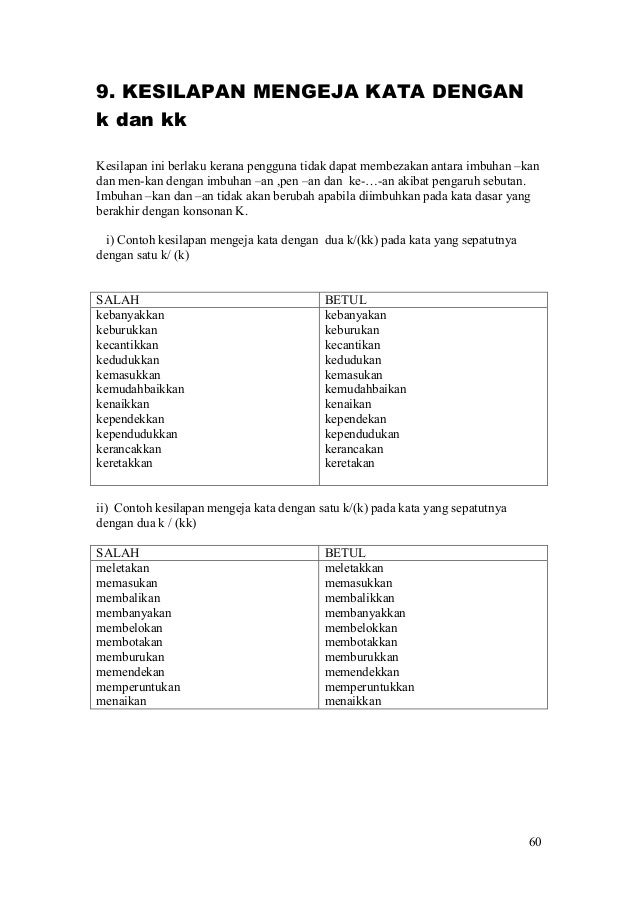 9. KESILAPAN MENGEJA KATA DENGAN k dan kk

Kesilapan ini berlaku kerana pengguna tidak dapat membezakan antara imbuhan –kan dan men-kan dengan imbuhan –an ,pen –an dan ke-…-an akibat pengaruh sebutan. Imbuhan –kan dan –an tidak akan berubah apabila diimbuhkan pada kata dasar yang berakhir dengan konsonan K.

i) Contoh kesilapan mengeja kata dengan dua k/(kk) pada kata yang sepatutnya dengan satu k/ (k)

| SALAH | BETUL |
|---|---|
| kebanyakkan | kebanyakan |
| keburukkan | keburukan |
| kecantikkan | kecantikan |
| kedudukkan | kedudukan |
| kemasukkan | kemasukan |
| kemudahbaikkan | kemudahbaikan |
| kenaikkan | kenaikan |
| kependekkan | kependekan |
| kependudukkan | kependudukan |
| kerancakkan | kerancakan |
| keretakkan | keretakan |

ii) Contoh kesilapan mengeja kata dengan satu k/(k) pada kata yang sepatutnya dengan dua k / (kk)

| SALAH | BETUL |
|---|---|
| meletakan | meletakkan |
| memasukan | memasukkan |
| membalikan | membalikkan |
| membanyakan | membanyakkan |
| membelokan | membelokkan |
| membotakan | membotakkan |
| memburukan | memburukkan |
| memendekan | memendekkan |
| memperuntukan | memperuntukkan |
| menaikan | menaikkan |

60